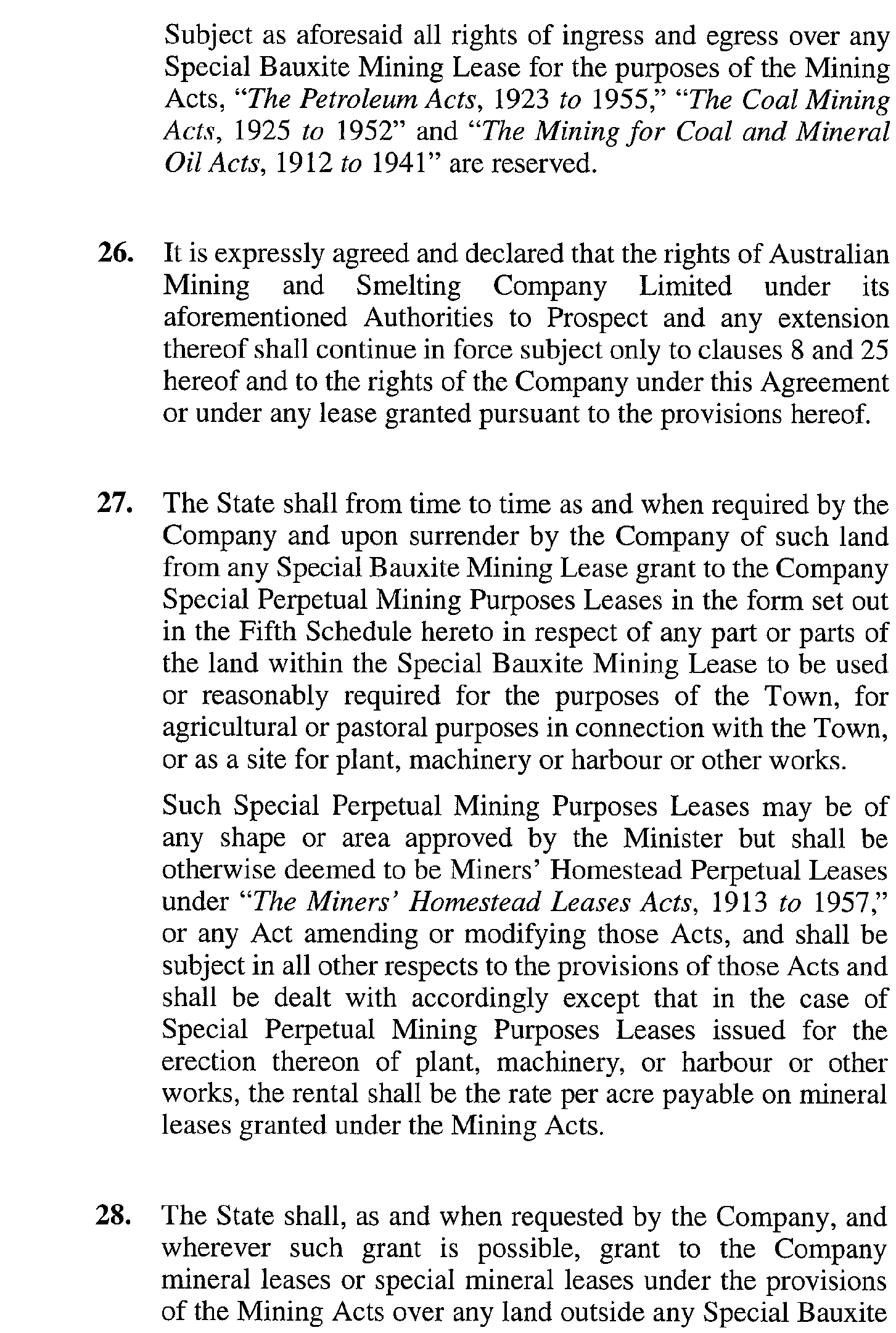 Subject as aforesaid all rights of ingress and egress over any Special Bauxite Mining Lease for the purposes of the Mining Acts, "The Petroleum Acts, 1923 to 1955," "The Coal Mining Acts, 1925 to 1952" and "The Mining for Coal and Mineral Oil Acts, 1912 to 1941" are reserved.

26. It is expressly agreed and declared that the rights of Australian Mining and Smelting Company Limited under its aforementioned Authorities to Prospect and any extension thereof shall continue in force subject only to clauses 8 and 25 hereof and to the rights of the Company under this Agreement or under any lease granted pursuant to the provisions hereof.

27. The State shall from time to time as and when required by the Company and upon surrender by the Company of such land from any Special Bauxite Mining Lease grant to the Company Special Perpetual Mining Purposes Leases in the form set out in the Fifth Schedule hereto in respect of any part or parts of the land within the Special Bauxite Mining Lease to be used or reasonably required for the purposes of the Town, for agricultural or pastoral purposes in connection with the Town, or as a site for plant, machinery or harbour or other works.

Such Special Perpetual Mining Purposes Leases may be of any shape or area approved by the Minister but shall be otherwise deemed to be Miners' Homestead Perpetual Leases under "The Miners' Homestead Leases Acts, 1913 to 1957," or any Act amending or modifying those Acts, and shall be subject in all other respects to the provisions of those Acts and shall be dealt with accordingly except that in the case of Special Perpetual Mining Purposes Leases issued for the erection thereon of plant, machinery, or harbour or other works, the rental shall be the rate per acre payable on mineral leases granted under the Mining Acts.

28. The State shall, as and when requested by the Company, and wherever such grant is possible, grant to the Company mineral leases or special mineral leases under the provisions of the Mining Acts over any land outside any Special Bauxite